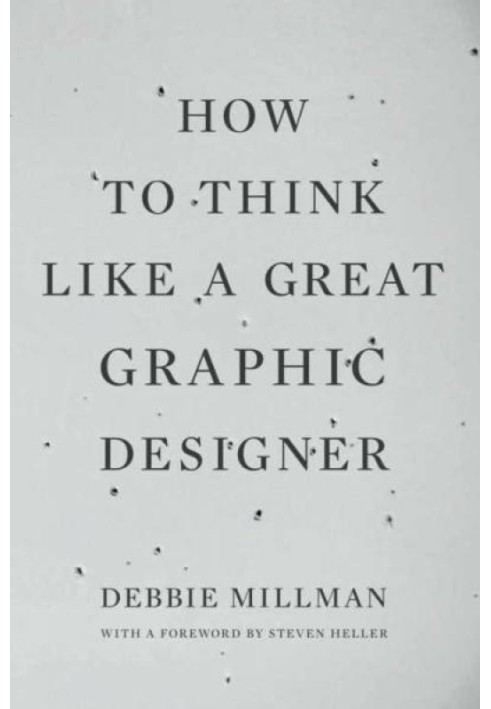 HOW
TO THINK
LIKE A GREAT
GRAPHIC
DESIGNER

DEBBIE MILLMAN
WITH A FOREWORD BY STEVEN HELLER